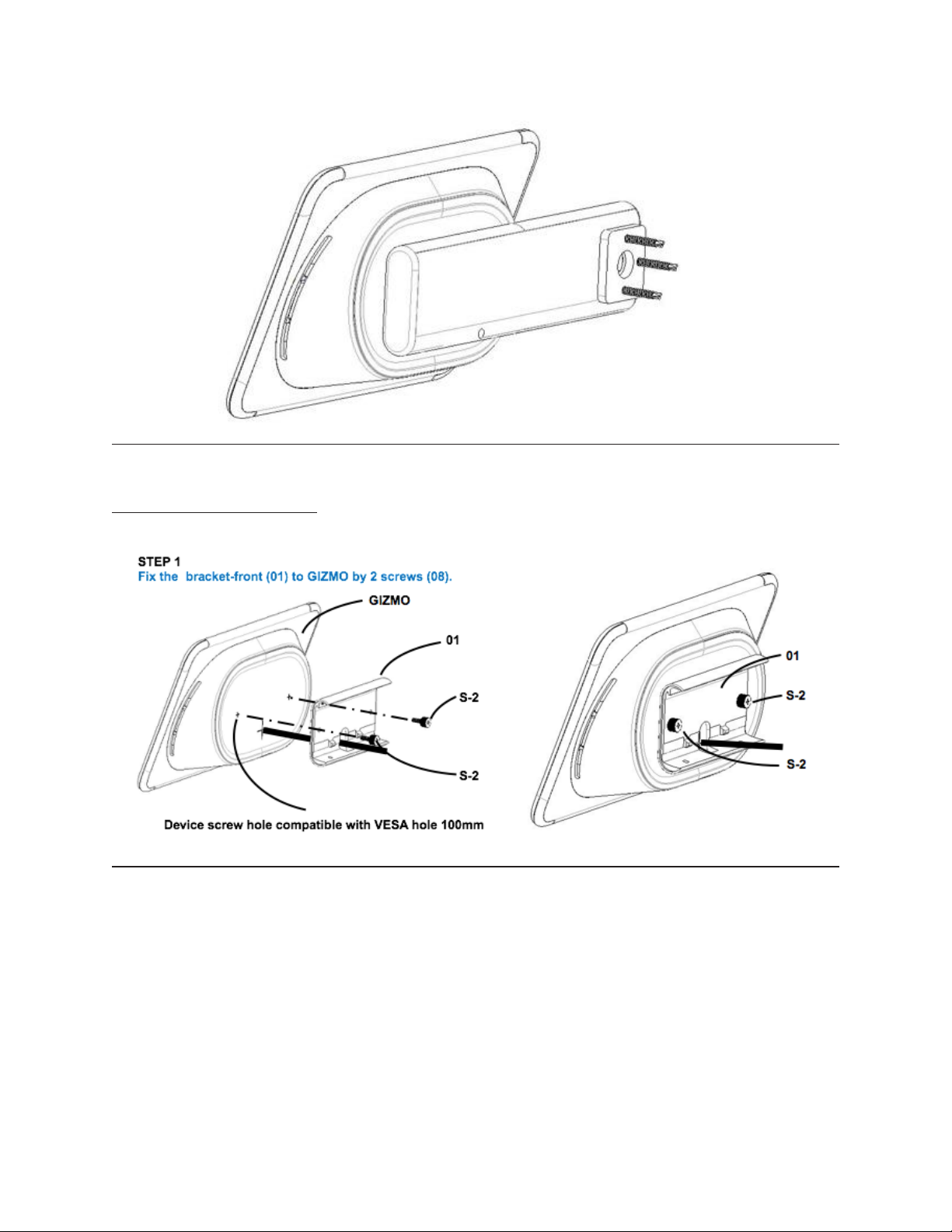 STEP 1
Fix the  bracket-front (01) to GIZMO by 2 screws (08).

GIZMO

01

S-2

S-2

Device screw hole compatible with VESA hole 100mm

01

S-2

S-2